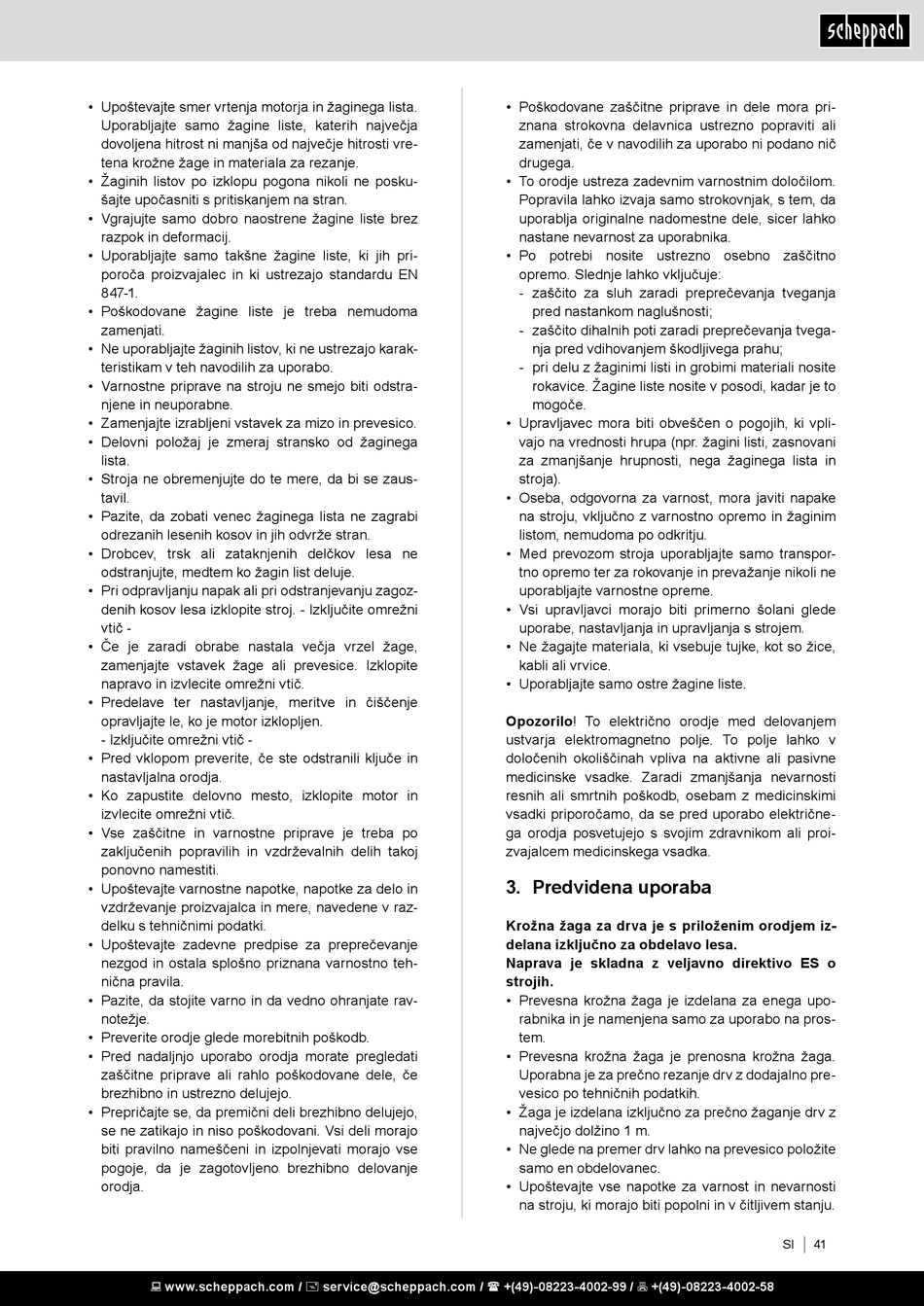 scheppach

• Upoštevajte smer vrtenja motorja in žaginega lista. Uporabljajte samo žagine liste, katerih največja dovoljena hitrost ni manjša od največje hitrosti vretena krožne žage in materiala za rezanje.
• Žaginih listov po izklopu pogona nikoli ne poskušajte upočasniti s pritiskanjem na stran.
• Vgrajujte samo dobro naostrene žagine liste brez razpok in deformacij.
• Uporabljajte samo takšne žagine liste, ki jih priporoča proizvajalec in ki ustrezajo standardu EN 847-1.
• Poškodovane žagine liste je treba nemudoma zamenjati.
• Ne uporabljajte žaginih listov, ki ne ustrezajo karakteristikam v teh navodilih za uporabo.
• Varnostne priprave na stroju ne smejo biti odstranjene in neuporabne.
• Zamenjajte izrabljeni vstavek za mizo in prevesico.
• Delovni položaj je zmeraj stransko od žaginega lista.
• Stroja ne obremenjujte do te mere, da bi se zaustavil.
• Pazite, da zobati venec žaginega lista ne zagrabi odrezanih lesenih kosov in jih odvrže stran.
• Drobcev, trsk ali zataknjenih delčkov lesa ne odstranjujte, medtem ko žagin list deluje.
• Pri odpravljanju napak ali pri odstranjevanju zagozdenih kosov lesa izklopite stroj. - Izključite omrežni vtič -
• Če je zaradi obrabe nastala večja vrzel žage, zamenjajte vstavek žage ali prevesice. Izklopite napravo in izvlecite omrežni vtič.
• Predelave ter nastavljanje, meritve in čiščenje opravljajte le, ko je motor izklopljen.
- Izključite omrežni vtič -
• Pred vklopom preverite, če ste odstranili ključe in nastavljalna orodja.
• Ko zapustite delovno mesto, izklopite motor in izvlecite omrežni vtič.
• Vse zaščitne in varnostne priprave je treba po zaključenih popravilih in vzdrževalnih delih takoj ponovno namestiti.
• Upoštevajte varnostne napotke, napotke za delo in vzdrževanje proizvajalca in mere, navedene v razdelku s tehničnimi podatki.
• Upoštevajte zadevne predpise za preprečevanje nezgod in ostala splošno priznana varnostno tehnična pravila.
• Pazite, da stojite varno in da vedno ohranjate ravnotežje.
• Preverite orodje glede morebitnih poškodb.
• Pred nadaljnjo uporabo orodja morate pregledati zaščitne priprave ali rahlo poškodovane dele, če brezhibno in ustrezno delujejo.
• Prepričajte se, da premični deli brezhibno delujejo, se ne zatikajo in niso poškodovani. Vsi deli morajo biti pravilno nameščeni in izpolnjevati morajo vse pogoje, da je zagotovljeno brezhibno delovanje orodja.

• Poškodovane zaščitne priprave in dele mora priznana strokovna delavnica ustrezno popraviti ali zamenjati, če v navodilih za uporabo ni podano nič drugega.
• To orodje ustreza zadevnim varnostnim določilom. Popravila lahko izvaja samo strokovnjak, s tem, da uporablja originalne nadomestne dele, sicer lahko nastane nevarnost za uporabnika.
• Po potrebi nosite ustrezno osebno zaščitno opremo. Slednje lahko vključuje:
- zaščito za sluh zaradi preprečevanja tveganja pred nastankom naglušnosti;
- zaščito dihalnih poti zaradi preprečevanja tveganja pred vdihovanjem škodljivega prahu;
- pri delu z žaginimi listi in grobimi materiali nosite rokavice. Žagine liste nosite v posodi, kadar je to mogoče.
• Upravljavec mora biti obveščen o pogojih, ki vplivajo na vrednosti hrupa (npr. žagini listi, zasnovani za zmanjšanje hrupnosti, nega žaginega lista in stroja).
• Oseba, odgovorna za varnost, mora javiti napake na stroju, vključno z varnostno opremo in žaginim listom, nemudoma po odkritju.
• Med prevozom stroja uporabljajte samo transportno opremo ter za rokovanje in prevažanje nikoli ne uporabljajte varnostne opreme.
• Vsi upravljavci morajo biti primerno šolani glede uporabe, nastavljanja in upravljanja s strojem.
• Ne žagajte materiala, ki vsebuje tujke, kot so žice, kabli ali vrvice.
• Uporabljajte samo ostre žagine liste.

Opozorilo! To električno orodje med delovanjem ustvarja elektromagnetno polje. To polje lahko v določenih okoliščinah vpliva na aktivne ali pasivne medicinske vsadke. Zaradi zmanjšanja nevarnosti resnih ali smrtnih poškodb, osebam z medicinskimi vsadki priporočamo, da se pred uporabo električnega orodja posvetujejo s svojim zdravnikom ali proizvajalcem medicinskega vsadka.

3. Predvidena uporaba

Krožna žaga za drva je s priloženim orodjem izdelana izključno za obdelavo lesa.
Naprava je skladna z veljavno direktivo ES o strojih.
• Prevesna krožna žaga je izdelana za enega uporabnika in je namenjena samo za uporabo na prostem.
• Prevesna krožna žaga je prenosna krožna žaga. Uporabna je za prečno rezanje drv z dodajalno prevesico po tehničnih podatkih.
• Žaga je izdelana izključno za prečno žaganje drv z največjo dolžino 1 m.
• Ne glede na premer drv lahko na prevesico položite samo en obdelovanec.
• Upoštevajte vse napotke za varnost in nevarnosti na stroju, ki morajo biti popolni in v čitljivem stanju.

SI | 41

www.scheppach.com / service@scheppach.com / +(49)-08223-4002-99 / +(49)-08223-4002-58